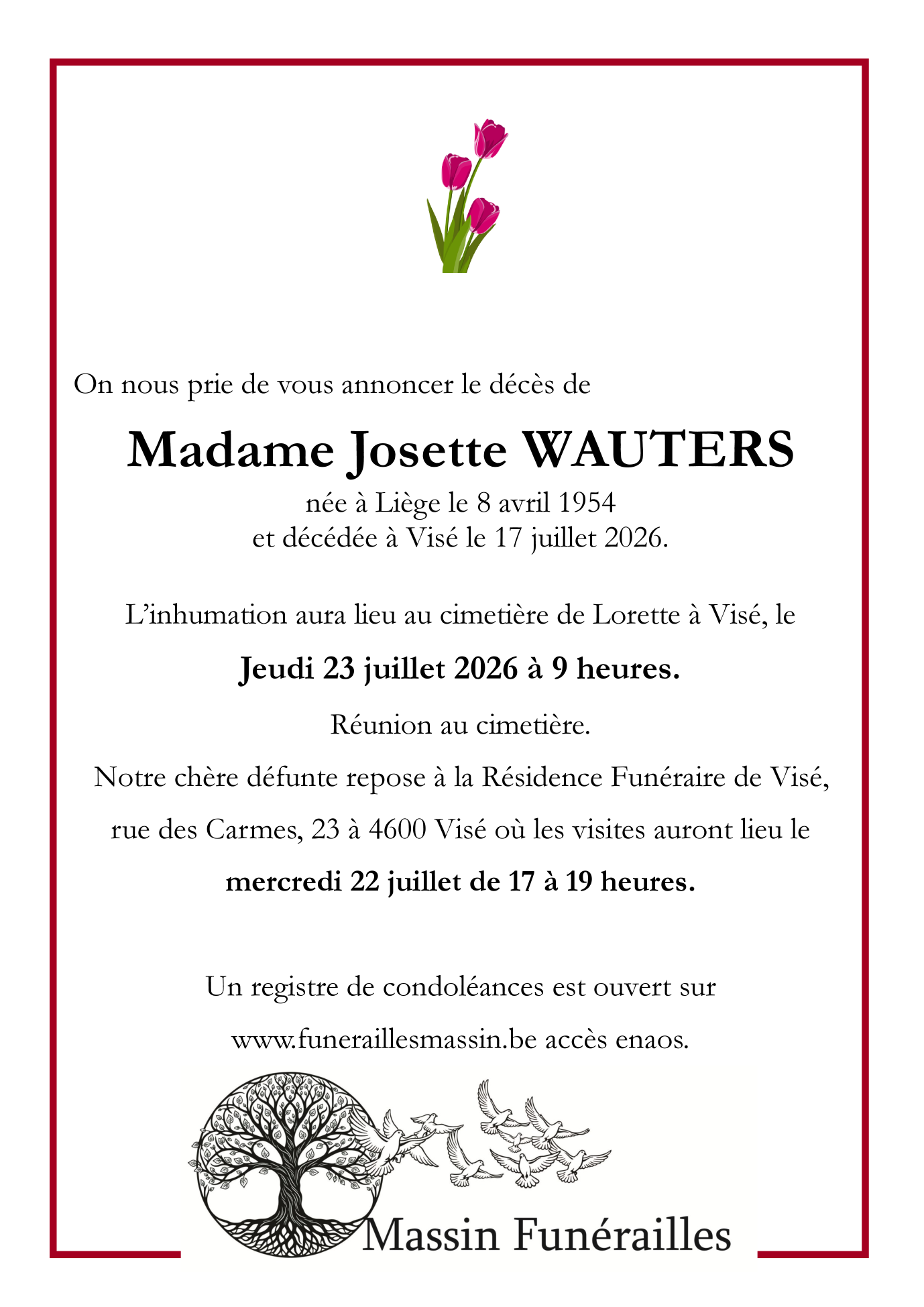 On nous prie de vous annoncer le décès de

Madame Josette WAUTERS

née à Liège le 8 avril 1954
et décédée à Visé le 17 juillet 2026.

L'inhumation aura lieu au cimetière de Lorette à Visé, le

Jeudi 23 juillet 2026 à 9 heures.

Réunion au cimetière.

Notre chère défunte repose à la Résidence Funéraire de Visé, rue des Carmes, 23 à 4600 Visé où les visites auront lieu le

mercredi 22 juillet de 17 à 19 heures.

Un registre de condoléances est ouvert sur www.funeraillesmassin.be accès enaos.

Massin Funérailles